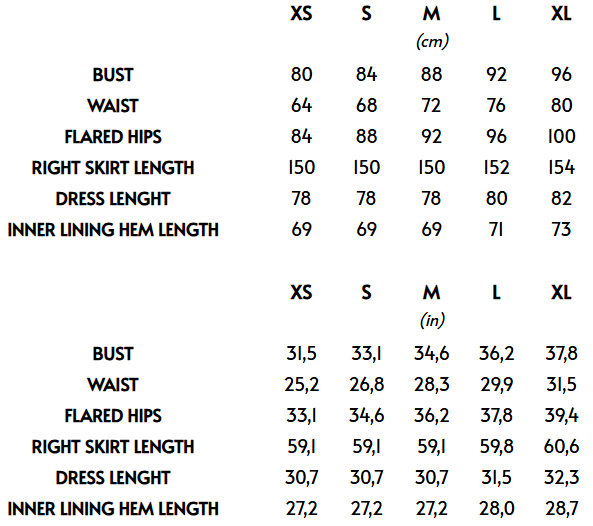 |  | XS | S | M | L | XL |
|---|---|---|---|---|---|
|  |  |  | (cm) |  |  |
| BUST | 80 | 84 | 88 | 92 | 96 |
| WAIST | 64 | 68 | 72 | 76 | 80 |
| FLARED HIPS | 84 | 88 | 92 | 96 | 100 |
| RIGHT SKIRT LENGTH | 150 | 150 | 150 | 152 | 154 |
| DRESS LENGHT | 78 | 78 | 78 | 80 | 82 |
| INNER LINING HEM LENGTH | 69 | 69 | 69 | 71 | 73 |

|  | XS | S | M | L | XL |
|---|---|---|---|---|---|
|  |  |  | (in) |  |  |
| BUST | 31,5 | 33,1 | 34,6 | 36,2 | 37,8 |
| WAIST | 25,2 | 26,8 | 28,3 | 29,9 | 31,5 |
| FLARED HIPS | 33,1 | 34,6 | 36,2 | 37,8 | 39,4 |
| RIGHT SKIRT LENGTH | 59,1 | 59,1 | 59,1 | 59,8 | 60,6 |
| DRESS LENGHT | 30,7 | 30,7 | 30,7 | 31,5 | 32,3 |
| INNER LINING HEM LENGTH | 27,2 | 27,2 | 27,2 | 28,0 | 28,7 |